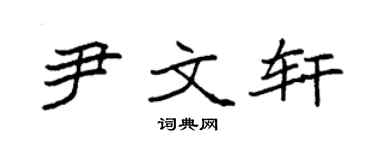 尹文轩

词典网